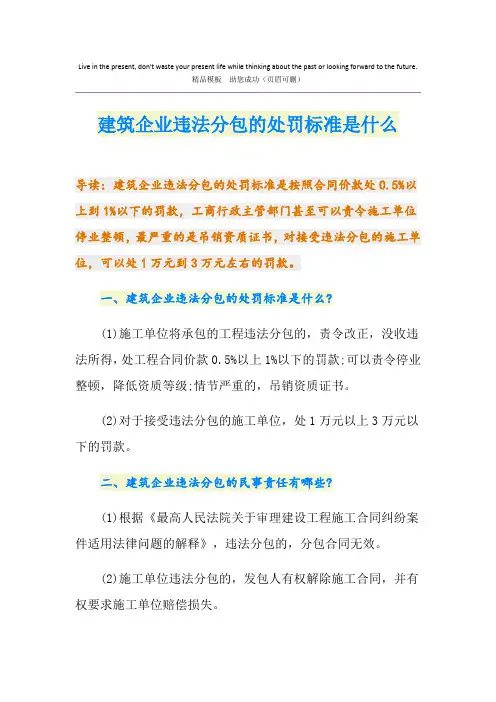 Live in the present, don't waste your present life while thinking about the past or looking forward to the future.
精品模板　助您成功（页眉可删）

建筑企业违法分包的处罚标准是什么

导读：建筑企业违法分包的处罚标准是按照合同价款处 0.5%以上到 1%以下的罚款，工商行政主管部门甚至可以责令施工单位停业整顿，最严重的是吊销资质证书，对接受违法分包的施工单位，可以处 1 万元到 3 万元左右的罚款。

一、建筑企业违法分包的处罚标准是什么?

(1)施工单位将承包的工程违法分包的，责令改正，没收违法所得，处工程合同价款 0.5%以上 1%以下的罚款;可以责令停业整顿，降低资质等级;情节严重的，吊销资质证书。

(2)对于接受违法分包的施工单位，处 1 万元以上 3 万元以下的罚款。

二、建筑企业违法分包的民事责任有哪些?

(1)根据《最高人民法院关于审理建设工程施工合同纠纷案件适用法律问题的解释》，违法分包的，分包合同无效。

(2)施工单位违法分包的，发包人有权解除施工合同，并有权要求施工单位赔偿损失。